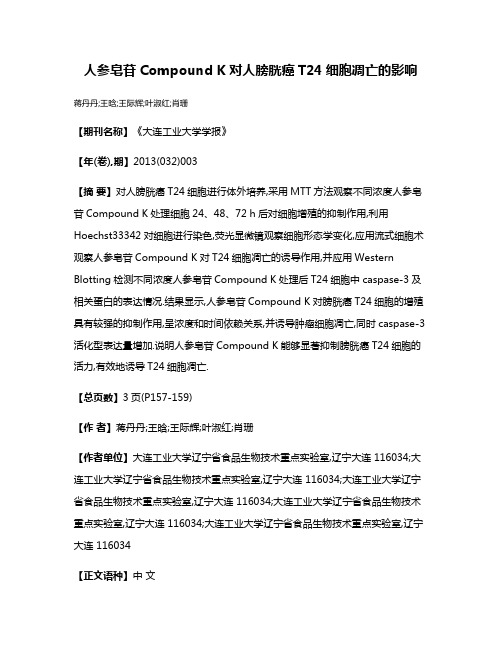 人参皂苷 Compound K 对人膀胱癌 T24 细胞凋亡的影响

蒋丹丹;王晗;王际辉;叶淑红;肖珊

【期刊名称】《大连工业大学学报》

【年(卷),期】2013(032)003

【摘 要】对人膀胱癌 T24 细胞进行体外培养,采用 MTT 方法观察不同浓度人参皂苷 Compound K 处理细胞 24、48、72 h 后对细胞增殖的抑制作用,利用 Hoechst33342 对细胞进行染色,荧光显微镜观察细胞形态学变化,应用流式细胞术观察人参皂苷 Compound K 对 T24 细胞凋亡的诱导作用,并应用 Western Blotting 检测不同浓度人参皂苷 Compound K 处理后 T24 细胞中 caspase-3 及相关蛋白的表达情况.结果显示,人参皂苷 Compound K 对膀胱癌 T24 细胞的增殖具有较强的抑制作用,呈浓度和时间依赖关系,并诱导肿瘤细胞凋亡,同时 caspase-3 活化型表达量增加.说明人参皂苷 Compound K 能够显著抑制膀胱癌 T24 细胞的活力,有效地诱导 T24 细胞凋亡.

【总页数】3 页(P157-159)

【作 者】蒋丹丹;王晗;王际辉;叶淑红;肖珊

【作者单位】大连工业大学辽宁省食品生物技术重点实验室,辽宁大连 116034;大连工业大学辽宁省食品生物技术重点实验室,辽宁大连 116034;大连工业大学辽宁省食品生物技术重点实验室,辽宁大连 116034;大连工业大学辽宁省食品生物技术重点实验室,辽宁大连 116034;大连工业大学辽宁省食品生物技术重点实验室,辽宁大连 116034

【正文语种】中 文